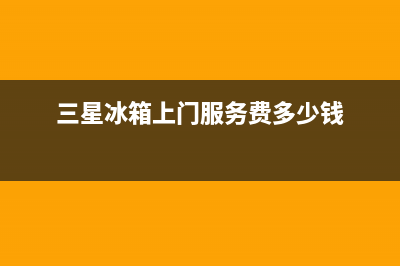 三星冰箱上门服务费多少钱